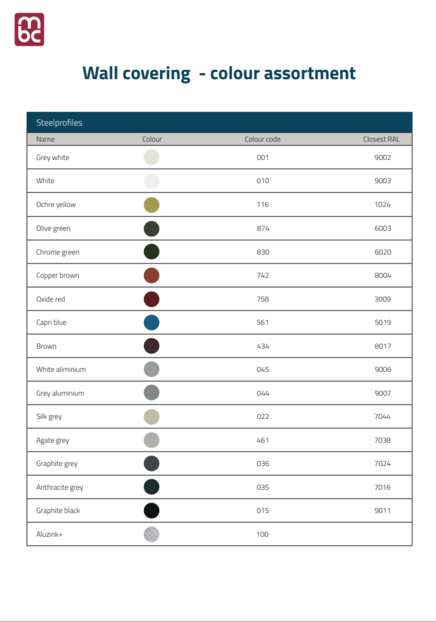 mbc

Wall covering - colour assortment

Steelprofiles

| Name | Colour | Colour code | Closest RAL |
|---|---|---|---|
| Grey white | | 001 | 9002 |
| White | | 010 | 9003 |
| Ochre yellow | | 116 | 1024 |
| Olive green | | 874 | 6003 |
| Chrome green | | 830 | 6020 |
| Copper brown | | 742 | 8004 |
| Oxide red | | 758 | 3009 |
| Capri blue | | 561 | 5019 |
| Brown | | 434 | 8017 |
| White aliminium | | 045 | 9006 |
| Grey aluminium | | 044 | 9007 |
| Silk grey | | 022 | 7044 |
| Agate grey | | 461 | 7038 |
| Graphite grey | | 036 | 7024 |
| Anthracite grey | | 035 | 7016 |
| Graphite black | | 015 | 9011 |
| Aluzink+ | | 100 | |